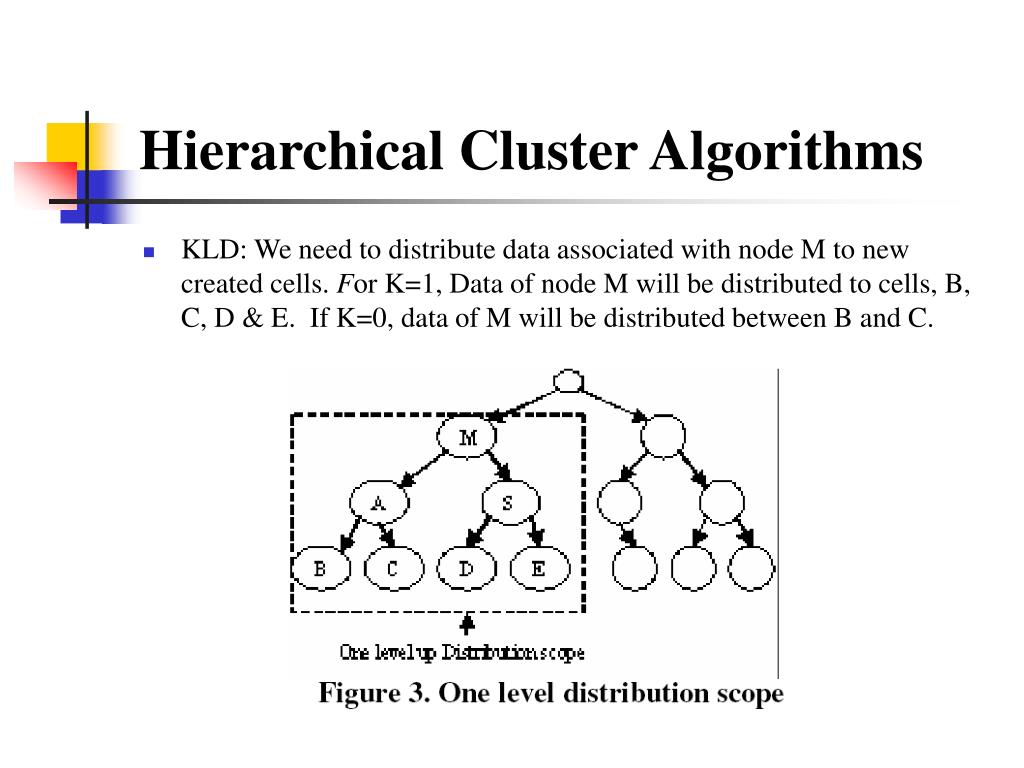 Hierarchical Cluster Algorithms

KLD: We need to distribute data associated with node M to new created cells. For K=1, Data of node M will be distributed to cells, B, C, D & E. If K=0, data of M will be distributed between B and C.

M

A

S

B

C

D

E

One level up Distribution scope

Figure 3. One level distribution scope